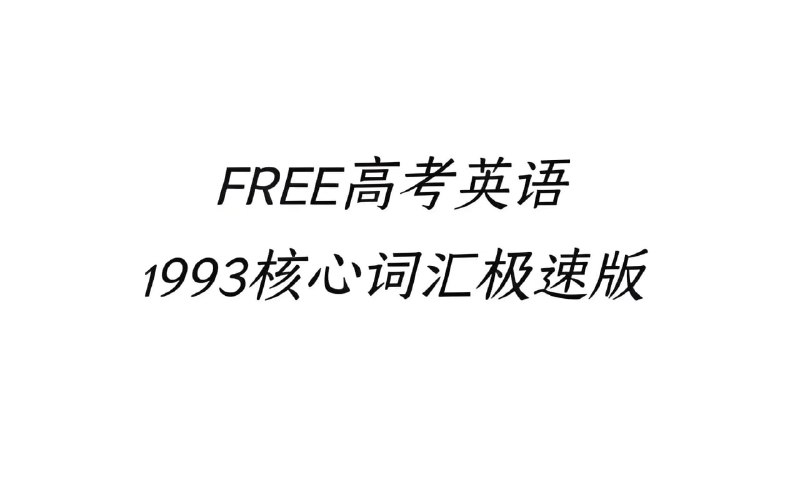 FREE高考英语
1993核心词汇极速版